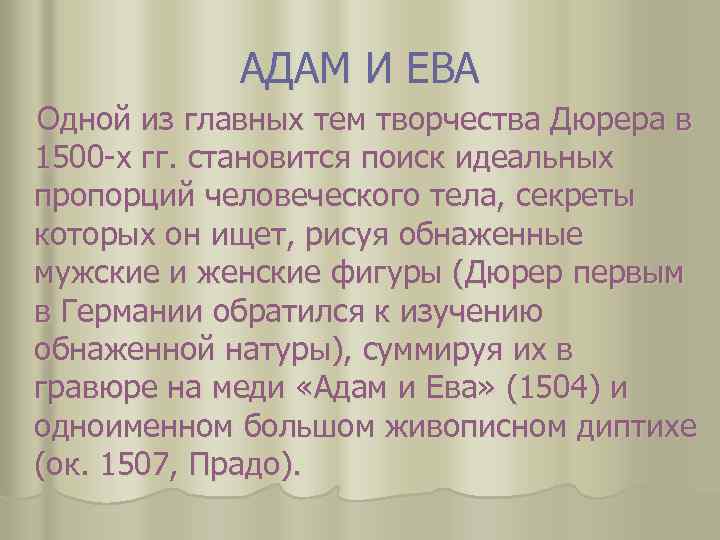 АДАМ И ЕВА

Одной из главных тем творчества Дюрера в 1500-х гг. становится поиск идеальных пропорций человеческого тела, секреты которых он ищет, рисуя обнаженные мужские и женские фигуры (Дюрер первым в Германии обратился к изучению обнаженной натуры), суммируя их в гравюре на меди «Адам и Ева» (1504) и одноименном большом живописном диптихе (ок. 1507, Прадо).